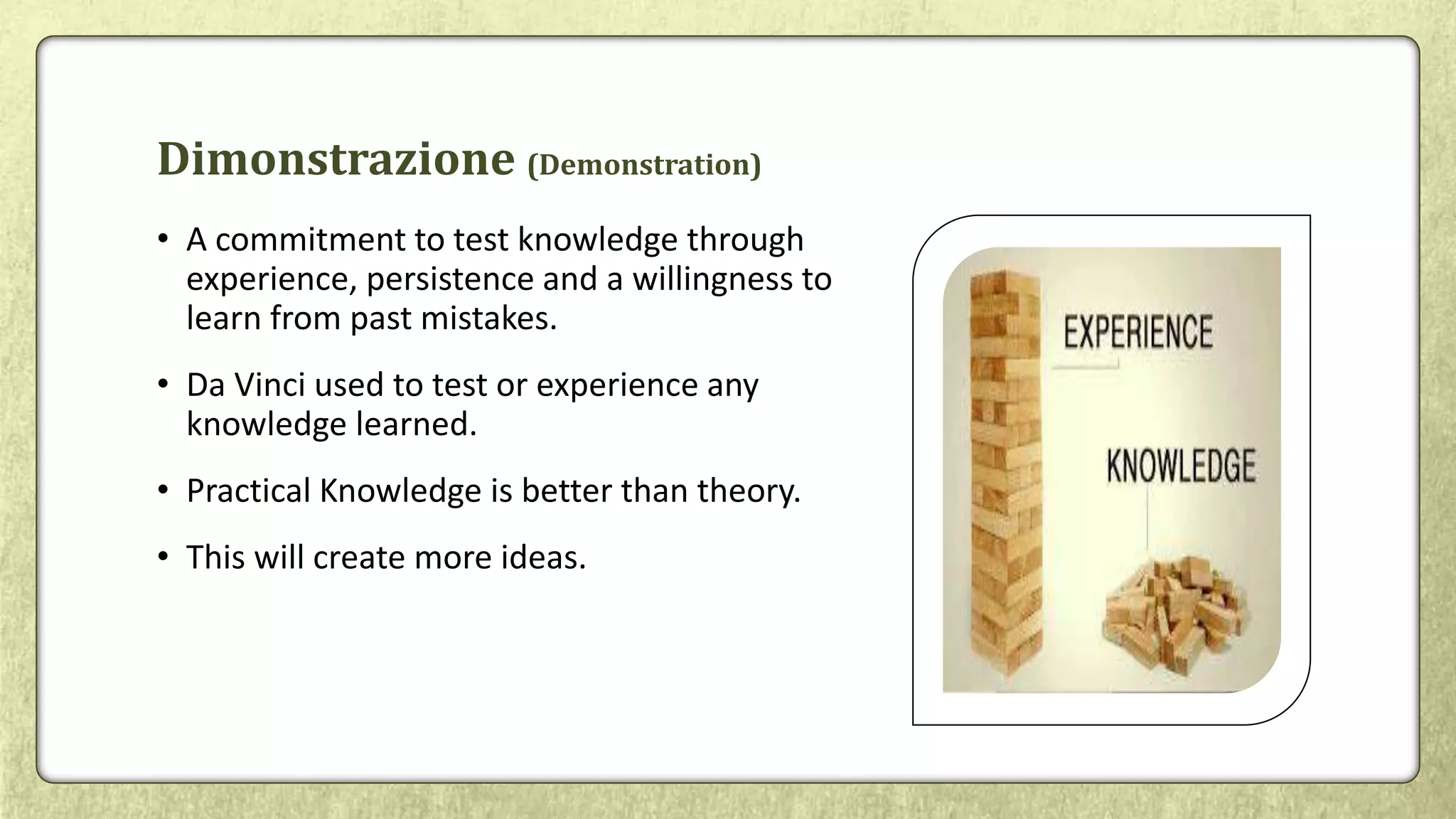 Dimonstrazione (Demonstration)

• A commitment to test knowledge through experience, persistence and a willingness to learn from past mistakes.

• Da Vinci used to test or experience any knowledge learned.

• Practical Knowledge is better than theory.

• This will create more ideas.

EXPERIENCE

KNOWLEDGE